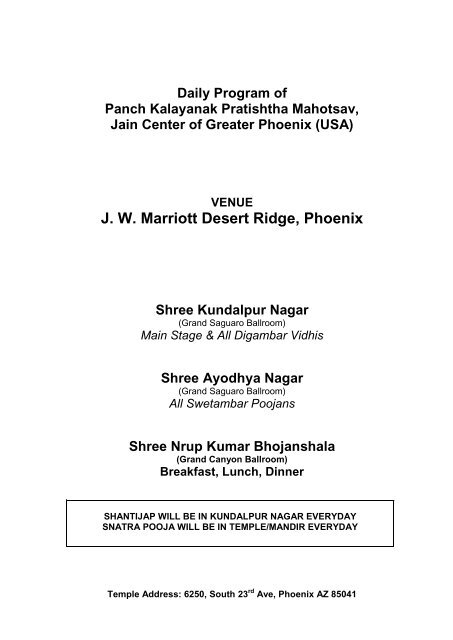 Daily Program of
Panch Kalayanak Pratishtha Mahotsav,
Jain Center of Greater Phoenix (USA)

VENUE
J. W. Marriott Desert Ridge, Phoenix

Shree Kundalpur Nagar
(Grand Saguaro Ballroom)
Main Stage & All Digambar Vidhis

Shree Ayodhya Nagar
(Grand Saguaro Ballroom)
All Swetambar Poojans

Shree Nrup Kumar Bhojanshala
(Grand Canyon Ballroom)
Breakfast, Lunch, Dinner

SHANTIJAP WILL BE IN KUNDALPUR NAGAR EVERYDAY
SNATRA POOJA WILL BE IN TEMPLE/MANDIR EVERYDAY

Temple Address: 6250, South 23$^{rd}$ Ave, Phoenix AZ 85041